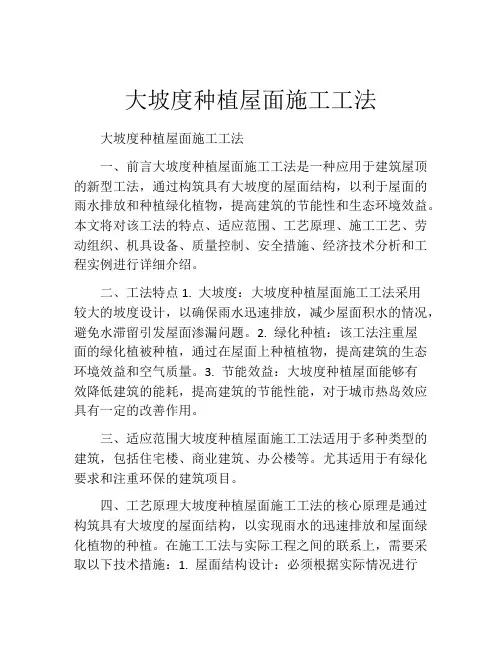 大坡度种植屋面施工工法

大坡度种植屋面施工工法

一、前言大坡度种植屋面施工工法是一种应用于建筑屋顶的新型工法，通过构筑具有大坡度的屋面结构，以利于屋面的雨水排放和种植绿化植物，提高建筑的节能性和生态环境效益。本文将对该工法的特点、适应范围、工艺原理、施工工艺、劳动组织、机具设备、质量控制、安全措施、经济技术分析和工程实例进行详细介绍。

二、工法特点 1. 大坡度：大坡度种植屋面施工工法采用较大的坡度设计，以确保雨水迅速排放，减少屋面积水的情况，避免水滞留引发屋面渗漏问题。2. 绿化种植：该工法注重屋面的绿化植被种植，通过在屋面上种植植物，提高建筑的生态环境效益和空气质量。3. 节能效益：大坡度种植屋面能够有效降低建筑的能耗，提高建筑的节能性能，对于城市热岛效应具有一定的改善作用。

三、适应范围大坡度种植屋面施工工法适用于多种类型的建筑，包括住宅楼、商业建筑、办公楼等。尤其适用于有绿化要求和注重环保的建筑项目。

四、工艺原理大坡度种植屋面施工工法的核心原理是通过构筑具有大坡度的屋面结构，以实现雨水的迅速排放和屋面绿化植物的种植。在施工工法与实际工程之间的联系上，需要采取以下技术措施：1. 屋面结构设计：必须根据实际情况进行